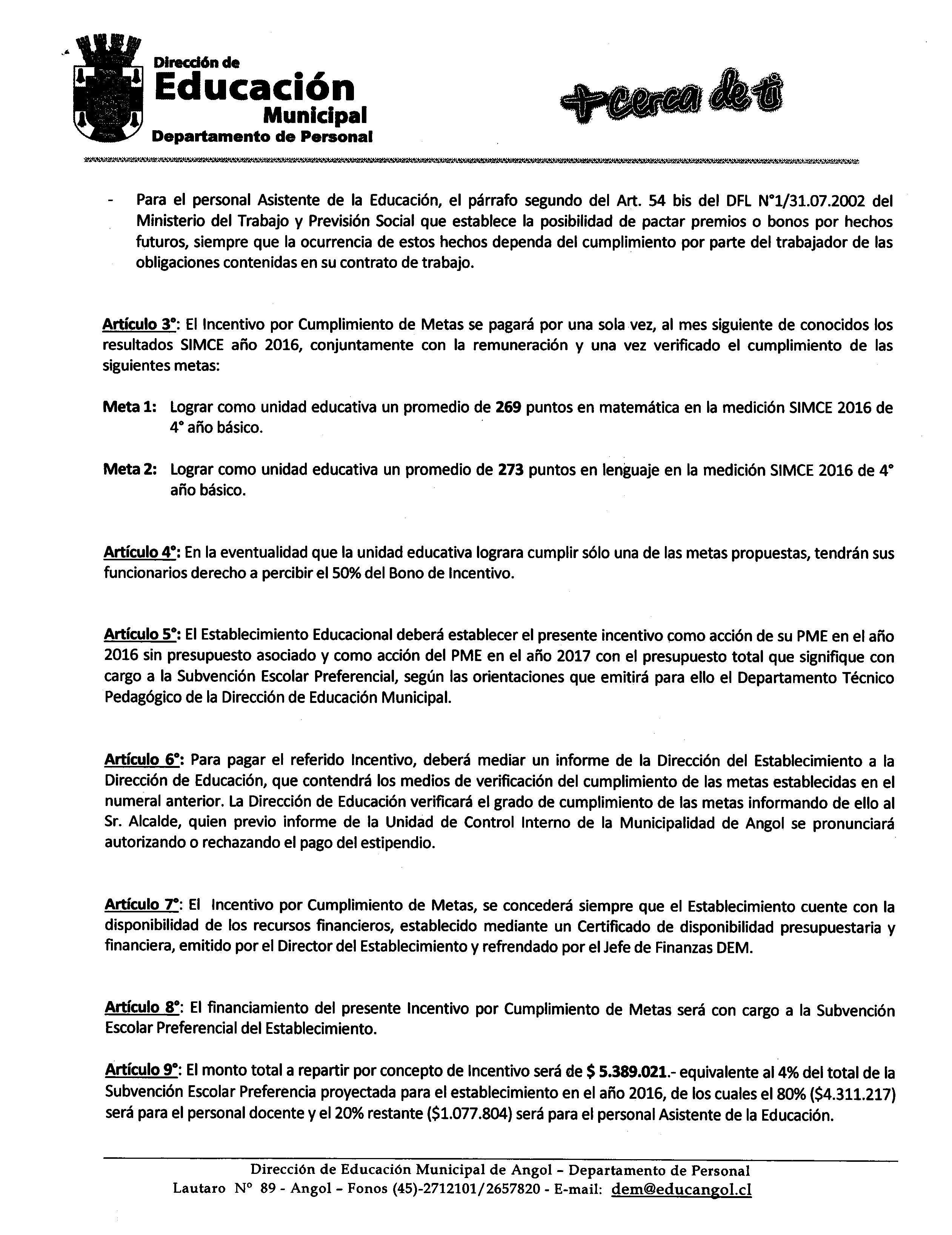 Dirección de
Educación
Municipal
Departamento de Personal

+cerca de ti

- Para el personal Asistente de la Educación, el párrafo segundo del Art. 54 bis del DFL N°1/31.07.2002 del Ministerio del Trabajo y Previsión Social que establece la posibilidad de pactar premios o bonos por hechos futuros, siempre que la ocurrencia de estos hechos dependa del cumplimiento por parte del trabajador de las obligaciones contenidas en su contrato de trabajo.

Artículo 3°: El Incentivo por Cumplimiento de Metas se pagará por una sola vez, al mes siguiente de conocidos los resultados SIMCE año 2016, conjuntamente con la remuneración y una vez verificado el cumplimiento de las siguientes metas:

Meta 1: Lograr como unidad educativa un promedio de 269 puntos en matemática en la medición SIMCE 2016 de 4° año básico.

Meta 2: Lograr como unidad educativa un promedio de 273 puntos en lenguaje en la medición SIMCE 2016 de 4° año básico.

Artículo 4°: En la eventualidad que la unidad educativa lograra cumplir sólo una de las metas propuestas, tendrán sus funcionarios derecho a percibir el 50% del Bono de Incentivo.

Artículo 5°: El Establecimiento Educacional deberá establecer el presente incentivo como acción de su PME en el año 2016 sin presupuesto asociado y como acción del PME en el año 2017 con el presupuesto total que signifique con cargo a la Subvención Escolar Preferencial, según las orientaciones que emitirá para ello el Departamento Técnico Pedagógico de la Dirección de Educación Municipal.

Artículo 6°: Para pagar el referido Incentivo, deberá mediar un informe de la Dirección del Establecimiento a la Dirección de Educación, que contendrá los medios de verificación del cumplimiento de las metas establecidas en el numeral anterior. La Dirección de Educación verificará el grado de cumplimiento de las metas informando de ello al Sr. Alcalde, quien previo informe de la Unidad de Control Interno de la Municipalidad de Angol se pronunciará autorizando o rechazando el pago del estipendio.

Artículo 7°: El Incentivo por Cumplimiento de Metas, se concederá siempre que el Establecimiento cuente con la disponibilidad de los recursos financieros, establecido mediante un Certificado de disponibilidad presupuestaria y financiera, emitido por el Director del Establecimiento y refrendado por el Jefe de Finanzas DEM.

Artículo 8°: El financiamiento del presente Incentivo por Cumplimiento de Metas será con cargo a la Subvención Escolar Preferencial del Establecimiento.

Artículo 9°: El monto total a repartir por concepto de Incentivo será de $ 5.389.021.- equivalente al 4% del total de la Subvención Escolar Preferencia proyectada para el establecimiento en el año 2016, de los cuales el 80% ($4.311.217) será para el personal docente y el 20% restante ($1.077.804) será para el personal Asistente de la Educación.

Dirección de Educación Municipal de Angol – Departamento de Personal
Lautaro N° 89 - Angol – Fonos (45)-2712101/2657820 - E-mail: dem@educangol.cl